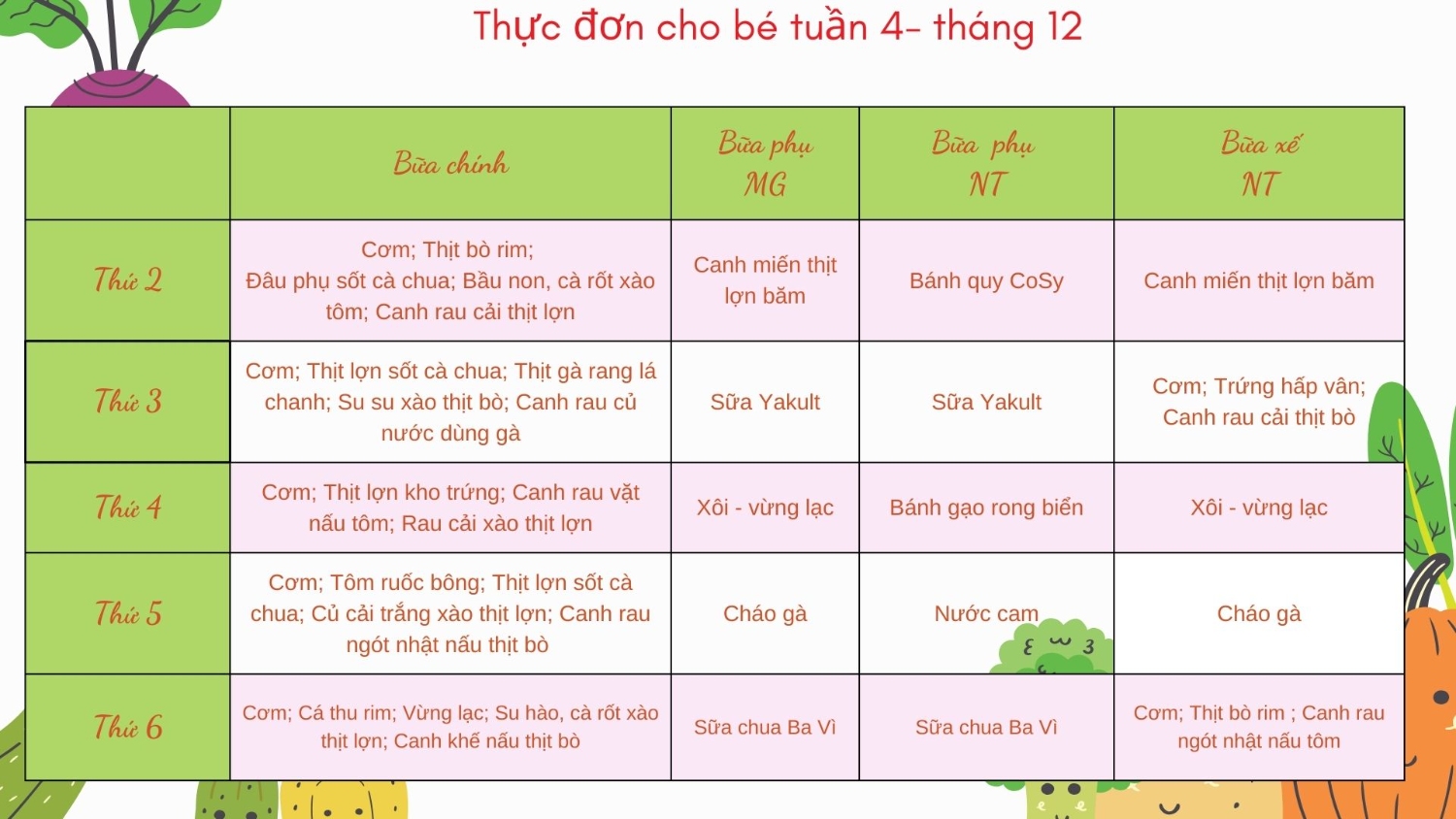 Thực đơn cho bé tuần 4- tháng 12

| | Bữa chính | Bữa phụ MG | Bữa phụ NT | Bữa xế NT |
|---|---|---|---|---|
| Thứ 2 | Cơm; Thịt bò rim; Đâu phụ sốt cà chua; Bầu non, cà rốt xào tôm; Canh rau cải thịt lợn | Canh miến thịt lợn băm | Bánh quy CoSy | Canh miến thịt lợn băm |
| Thứ 3 | Cơm; Thịt lợn sốt cà chua; Thịt gà rang lá chanh; Su su xào thịt bò; Canh rau củ nước dùng gà | Sữa Yakult | Sữa Yakult | Cơm; Trứng hấp vân; Canh rau cải thịt bò |
| Thứ 4 | Cơm; Thịt lợn kho trứng; Canh rau vặt nấu tôm; Rau cải xào thịt lợn | Xôi - vừng lạc | Bánh gạo rong biển | Xôi - vừng lạc |
| Thứ 5 | Cơm; Tôm ruốc bông; Thịt lợn sốt cà chua; Củ cải trắng xào thịt lợn; Canh rau ngót nhật nấu thịt bò | Cháo gà | Nước cam | Cháo gà |
| Thứ 6 | Cơm; Cá thu rim; Vừng lạc; Su hào, cà rốt xào thịt lợn; Canh khế nấu thịt bò | Sữa chua Ba Vì | Sữa chua Ba Vì | Cơm; Thịt bò rim ; Canh rau ngót nhật nấu tôm |